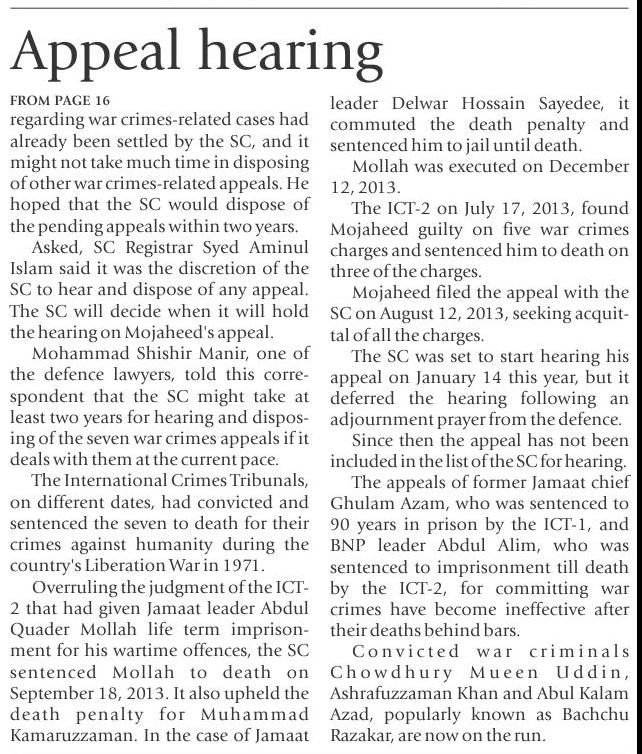 Appeal hearing

FROM PAGE 16
regarding war crimes-related cases had already been settled by the SC, and it might not take much time in disposing of other war crimes-related appeals. He hoped that the SC would dispose of the pending appeals within two years.

Asked, SC Registrar Syed Aminul Islam said it was the discretion of the SC to hear and dispose of any appeal. The SC will decide when it will hold the hearing on Mojaheed's appeal.

Mohammad Shishir Manir, one of the defence lawyers, told this correspondent that the SC might take at least two years for hearing and disposing of the seven war crimes appeals if it deals with them at the current pace.

The International Crimes Tribunals, on different dates, had convicted and sentenced the seven to death for their crimes against humanity during the country's Liberation War in 1971.

Overruling the judgment of the ICT-2 that had given Jamaat leader Abdul Quader Mollah life term imprisonment for his wartime offences, the SC sentenced Mollah to death on September 18, 2013. It also upheld the death penalty for Muhammad Kamaruzzaman. In the case of Jamaat leader Delwar Hossain Sayedee, it commuted the death penalty and sentenced him to jail until death.

Mollah was executed on December 12, 2013.

The ICT-2 on July 17, 2013, found Mojaheed guilty on five war crimes charges and sentenced him to death on three of the charges.

Mojaheed filed the appeal with the SC on August 12, 2013, seeking acquittal of all the charges.

The SC was set to start hearing his appeal on January 14 this year, but it deferred the hearing following an adjournment prayer from the defence.

Since then the appeal has not been included in the list of the SC for hearing.

The appeals of former Jamaat chief Ghulam Azam, who was sentenced to 90 years in prison by the ICT-1, and BNP leader Abdul Alim, who was sentenced to imprisonment till death by the ICT-2, for committing war crimes have become ineffective after their deaths behind bars.

Convicted war criminals Chowdhury Mueen Uddin, Ashrafuzzaman Khan and Abul Kalam Azad, popularly known as Bachchu Razakar, are now on the run.